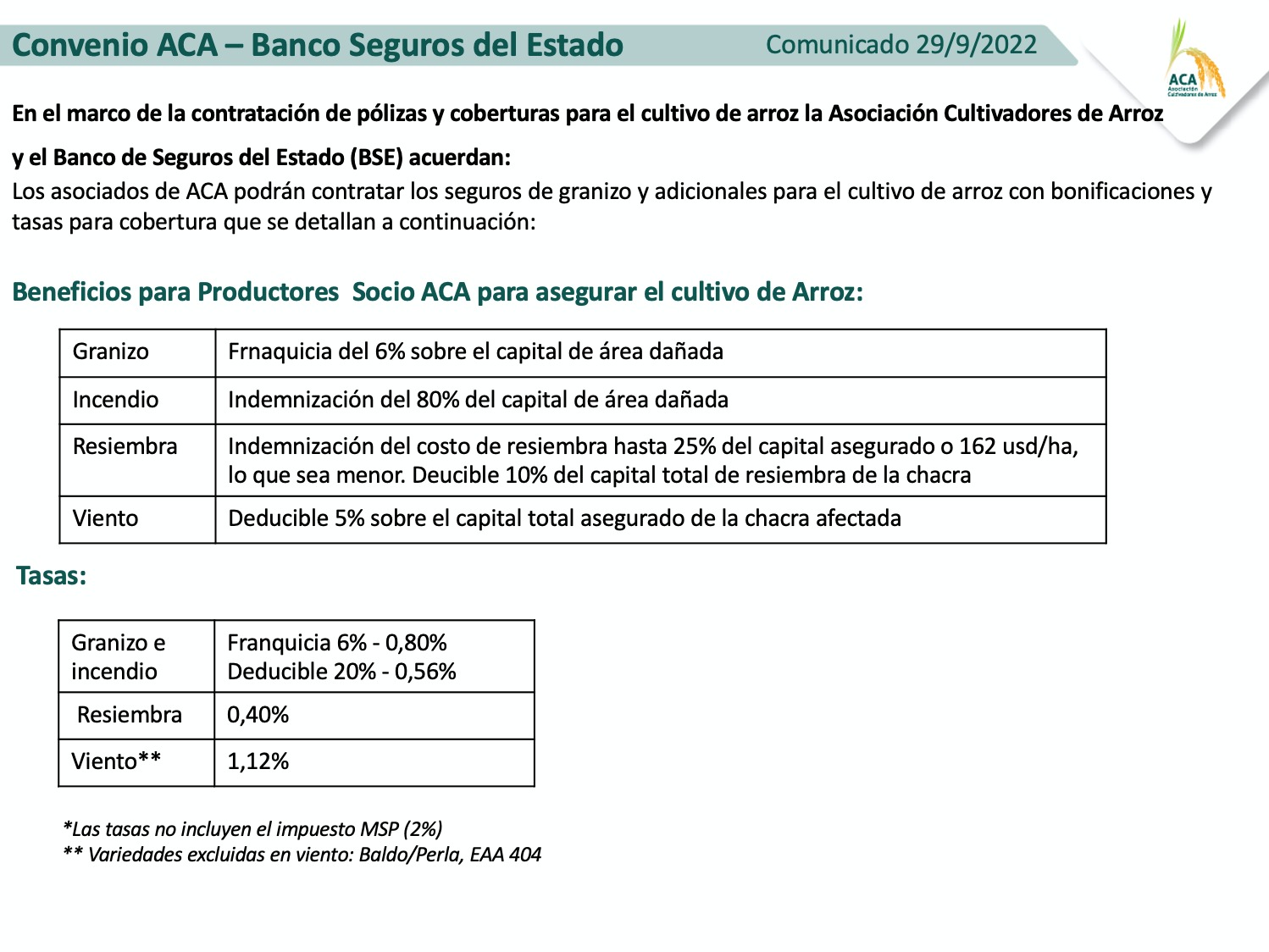 Convenio ACA – Banco Seguros del Estado Comunicado 29/9/2022

ACA
Asociación Cultivadores de Arroz

En el marco de la contratación de pólizas y coberturas para el cultivo de arroz la Asociación Cultivadores de Arroz y el Banco de Seguros del Estado (BSE) acuerdan:
Los asociados de ACA podrán contratar los seguros de granizo y adicionales para el cultivo de arroz con bonificaciones y tasas para cobertura que se detallan a continuación:

Beneficios para Productores Socio ACA para asegurar el cultivo de Arroz:

| Granizo | Frnaquicia del 6% sobre el capital de área dañada |
|---|---|
| Incendio | Indemnización del 80% del capital de área dañada |
| Resiembra | Indemnización del costo de resiembra hasta 25% del capital asegurado o 162 usd/ha, lo que sea menor. Deucible 10% del capital total de resiembra de la chacra |
| Viento | Deducible 5% sobre el capital total asegurado de la chacra afectada |

Tasas:

| Granizo e incendio | Franquicia 6% - 0,80% Deducible 20% - 0,56% |
|---|---|
| Resiembra | 0,40% |
| Viento** | 1,12% |

*Las tasas no incluyen el impuesto MSP (2%)
** Variedades excluidas en viento: Baldo/Perla, EAA 404